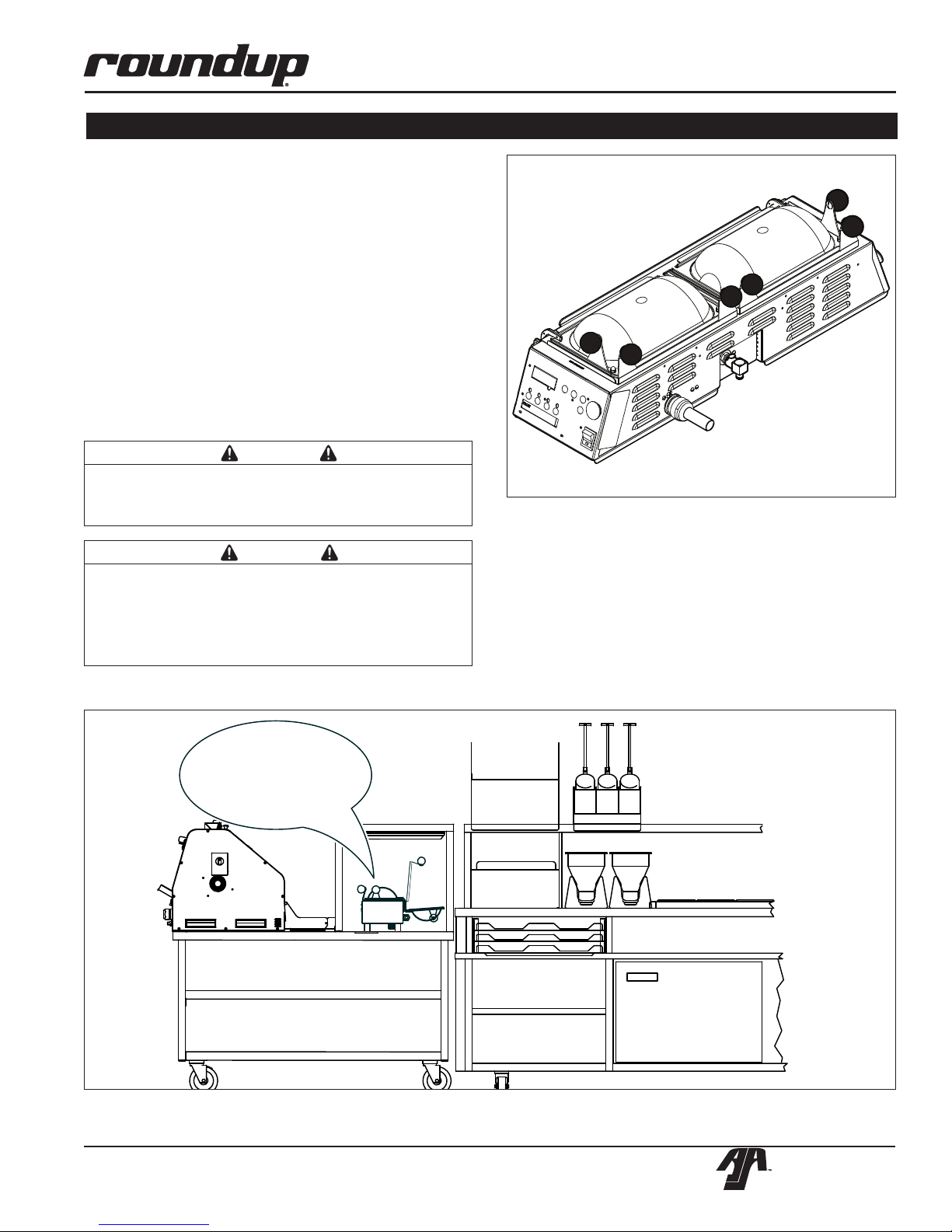 roundup